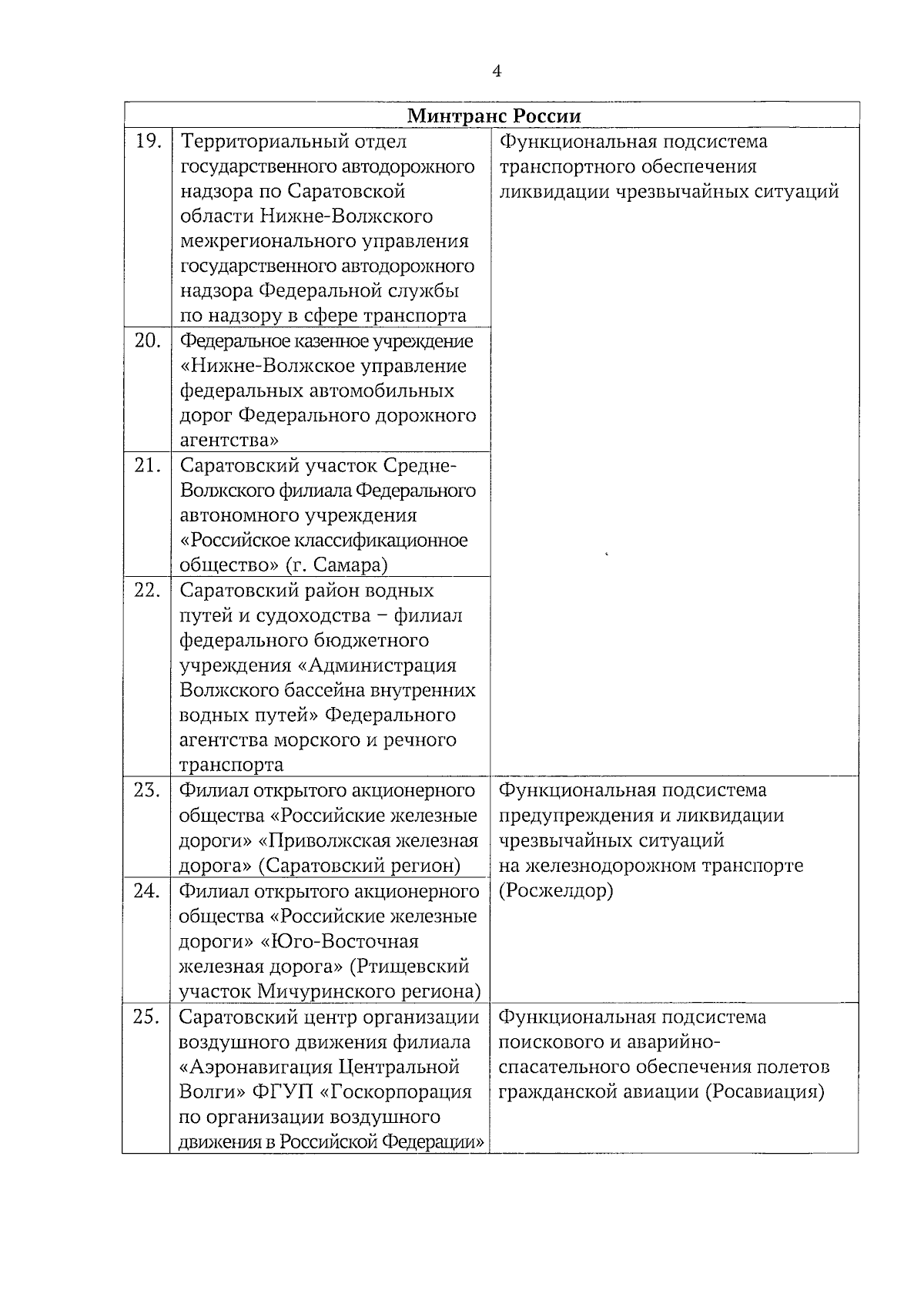 4

| Минтранс России | | |
|---|---|---|
| 19. | Территориальный отдел государственного автодорожного надзора по Саратовской области Нижне-Волжского межрегионального управления государственного автодорожного надзора Федеральной службы по надзору в сфере транспорта | Функциональная подсистема транспортного обеспечения ликвидации чрезвычайных ситуаций |
| 20. | Федеральное казенное учреждение «Нижне-Волжское управление федеральных автомобильных дорог Федерального дорожного агентства» | |
| 21. | Саратовский участок Средне-Волжского филиала Федерального автономного учреждения «Российское классификационное общество» (г. Самара) | |
| 22. | Саратовский район водных путей и судоходства – филиал федерального бюджетного учреждения «Администрация Волжского бассейна внутренних водных путей» Федерального агентства морского и речного транспорта | |
| 23. | Филиал открытого акционерного общества «Российские железные дороги» «Приволжская железная дорога» (Саратовский регион) | Функциональная подсистема предупреждения и ликвидации чрезвычайных ситуаций на железнодорожном транспорте (Росжелдор) |
| 24. | Филиал открытого акционерного общества «Российские железные дороги» «Юго-Восточная железная дорога» (Ртищевский участок Мичуринского региона) | |
| 25. | Саратовский центр организации воздушного движения филиала «Аэронавигация Центральной Волги» ФГУП «Госкорпорация по организации воздушного движения в Российской Федерации» | Функциональная подсистема поискового и аварийно-спасательного обеспечения полетов гражданской авиации (Росавиация) |